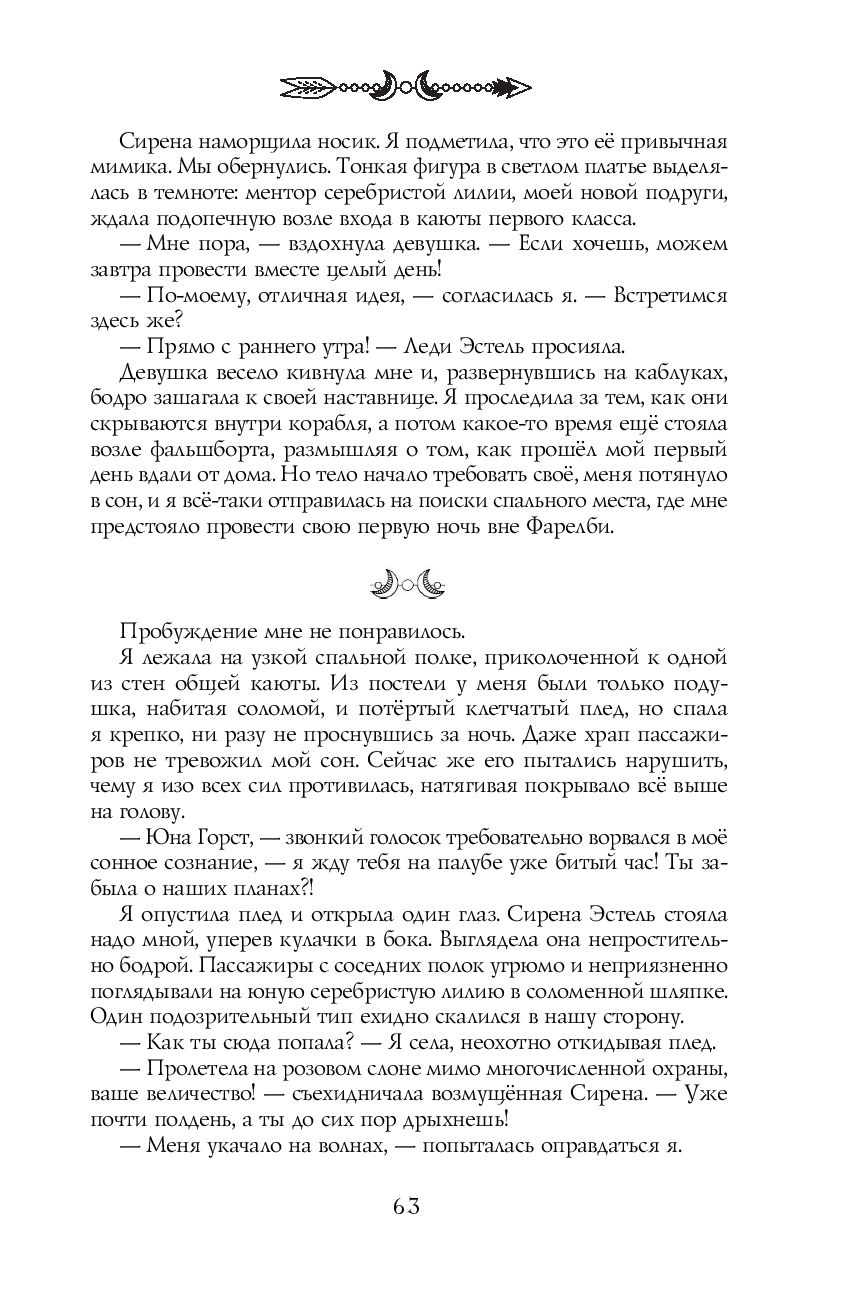 Сирена наморщила носик. Я подметила, что это её привычная мимика. Мы обернулись. Тонкая фигура в светлом платье выделялась в темноте: ментор серебристой лилии, моей новой подруги, ждала подопечную возле входа в каюты первого класса.

— Мне пора, — вздохнула девушка. — Если хочешь, можем завтра провести вместе целый день!

— По-моему, отличная идея, — согласилась я. — Встретимся здесь же?

— Прямо с раннего утра! — Леди Эстель просияла.

Девушка весело кивнула мне и, развернувшись на каблуках, бодро зашагала к своей наставнице. Я проследила за тем, как они скрываются внутри корабля, а потом какое-то время ещё стояла возле фальшборта, размышляя о том, как прошёл мой первый день вдали от дома. Но тело начало требовать своё, меня потянуло в сон, и я всё-таки отправилась на поиски спального места, где мне предстояло провести свою первую ночь вне Фарелби.

Пробуждение мне не понравилось.

Я лежала на узкой спальной полке, приколоченной к одной из стен общей каюты. Из постели у меня были только подушка, набитая соломой, и потёртый клетчатый плед, но спала я крепко, ни разу не проснувшись за ночь. Даже храп пассажиров не тревожил мой сон. Сейчас же его пытались нарушить, чему я изо всех сил противилась, натягивая покрывало всё выше на голову.

— Юна Горст, — звонкий голосок требовательно ворвался в моё сонное сознание, — я жду тебя на палубе уже битый час! Ты забыла о наших планах?!

Я опустила плед и открыла один глаз. Сирена Эстель стояла надо мной, уперев кулачки в бока. Выглядела она непростительно бодрой. Пассажиры с соседних полок угрюмо и неприязненно поглядывали на юную серебристую лилию в соломенной шляпке. Один подозрительный тип ехидно скалился в нашу сторону.

— Как ты сюда попала? — Я села, неохотно откидывая плед.

— Пролетела на розовом слоне мимо многочисленной охраны, ваше величество! — съехидничала возмущённая Сирена. — Уже почти полдень, а ты до сих пор дрыхнешь!

— Меня укачало на волнах, — попыталась оправдаться я.

63